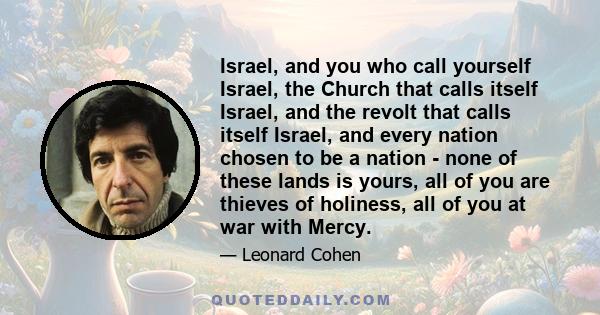 Israel, and you who call yourself Israel, the Church that calls itself Israel, and the revolt that calls itself Israel, and every nation chosen to be a nation - none of these lands is yours, all of you are thieves of holiness, all of you at war with Mercy.

— Leonard Cohen

QUOTEDDAILY.COM